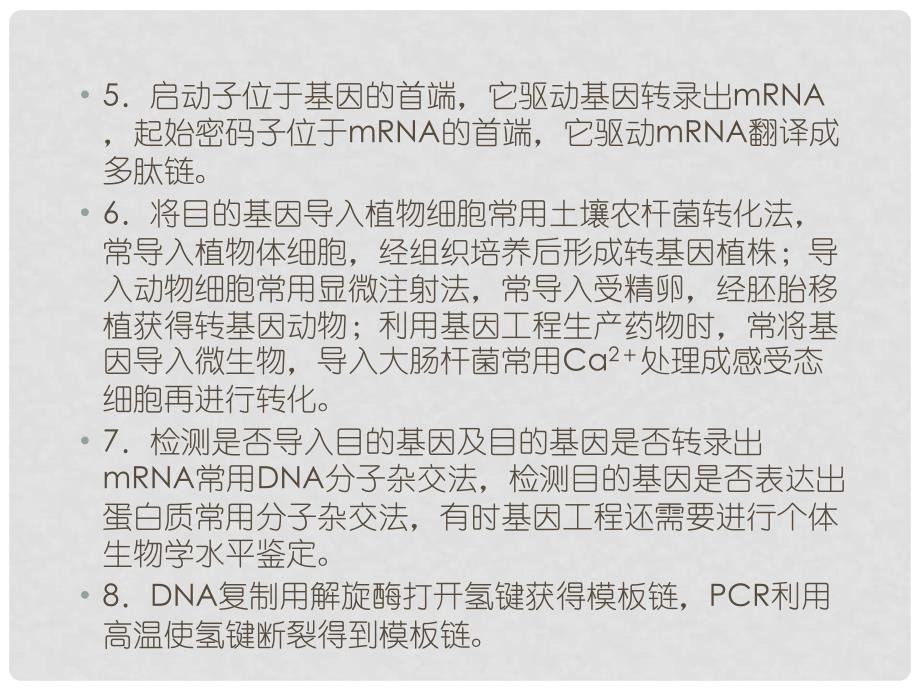 • 5．启动子位于基因的首端，它驱动基因转录出mRNA，起始密码子位于mRNA的首端，它驱动mRNA翻译成多肽链。

• 6．将目的基因导入植物细胞常用土壤农杆菌转化法，常导入植物体细胞，经组织培养后形成转基因植株；导入动物细胞常用显微注射法，常导入受精卵，经胚胎移植获得转基因动物；利用基因工程生产药物时，常将基因导入微生物，导入大肠杆菌常用$Ca^{2+}$处理成感受态细胞再进行转化。

• 7．检测是否导入目的基因及目的基因是否转录出mRNA常用DNA分子杂交法，检测目的基因是否表达出蛋白质常用分子杂交法，有时基因工程还需要进行个体生物学水平鉴定。

• 8．DNA复制用解旋酶打开氢键获得模板链，PCR利用高温使氢键断裂得到模板链。